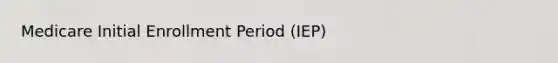 Medicare Initial Enrollment Period (IEP)